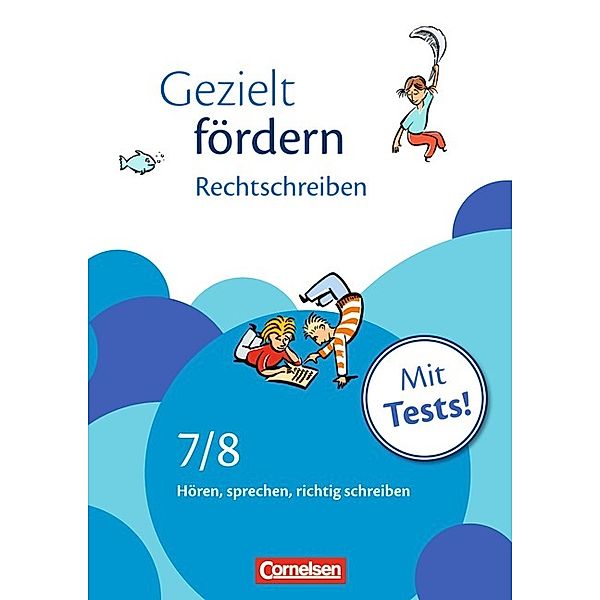 Gezielt fördern
Rechtschreiben

Mit Tests!

7/8
Hören, sprechen, richtig schreiben

Cornelsen